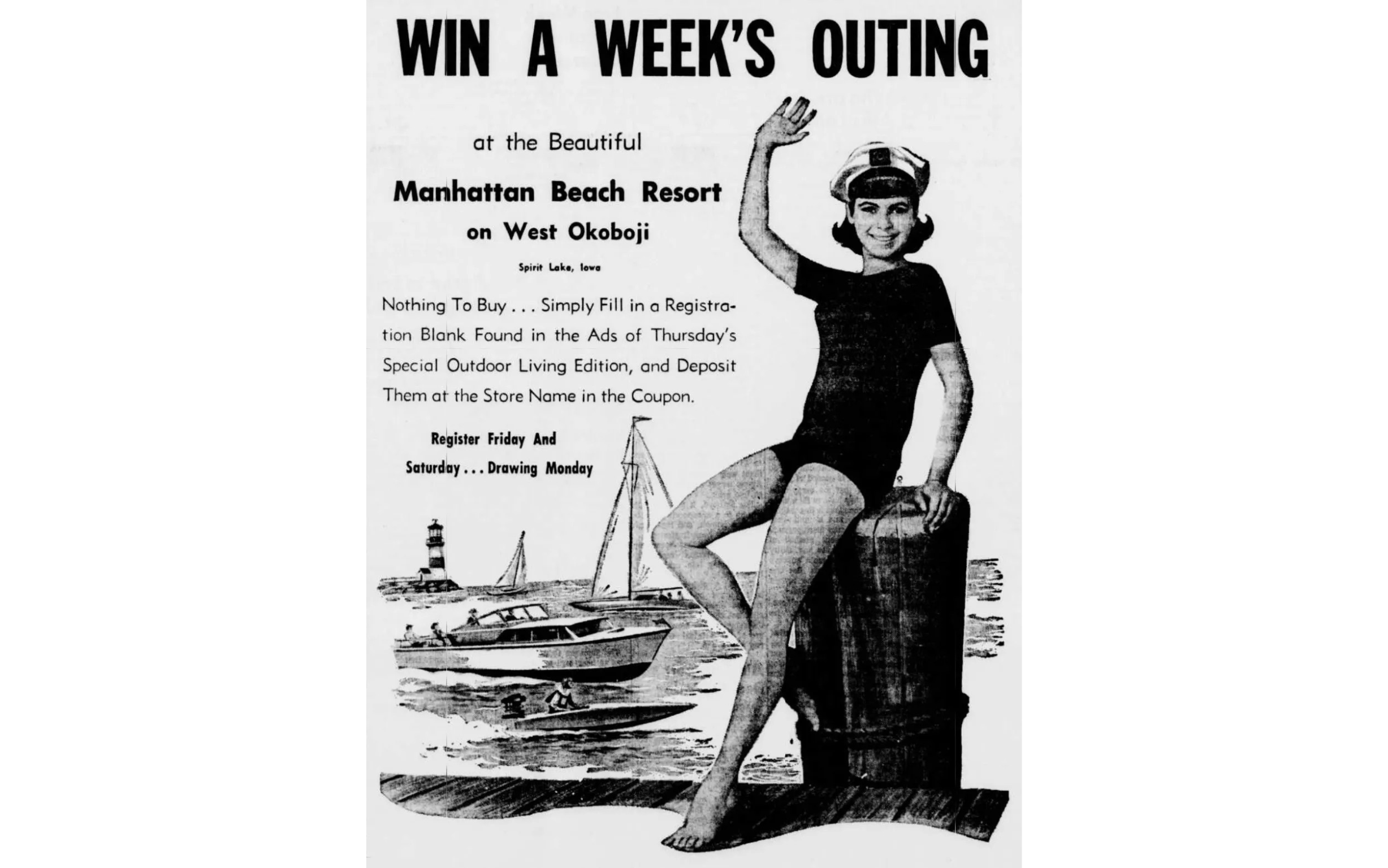 WIN A WEEK'S OUTING

at the Beautiful

Manhattan Beach Resort

on West Okoboji

Spirit Lake, Iowa

Nothing To Buy . . . Simply Fill in a Registration Blank Found in the Ads of Thursday's Special Outdoor Living Edition, and Deposit Them at the Store Name in the Coupon.

Register Friday And Saturday . . . Drawing Monday